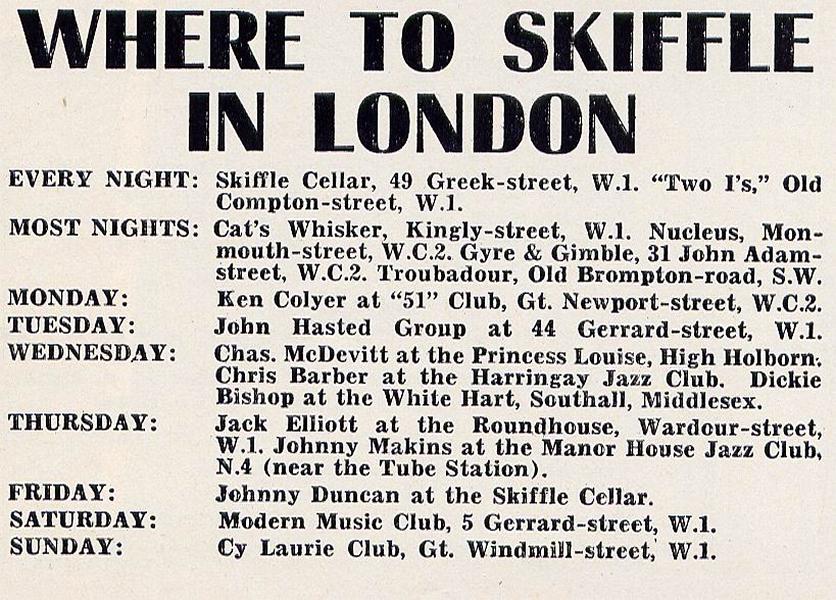 WHERE TO SKIFFLE IN LONDON

EVERY NIGHT: Skiffle Cellar, 49 Greek-street, W.1. "Two I's," Old Compton-street, W.1.

MOST NIGHTS: Cat's Whisker, Kingly-street, W.1. Nucleus, Monmouth-street, W.C.2. Gyre & Gimble, 31 John Adam-street, W.C.2. Troubadour, Old Brompton-road, S.W.

MONDAY: Ken Colyer at "51" Club, Gt. Newport-street, W.C.2.

TUESDAY: John Hasted Group at 44 Gerrard-street, W.1.

WEDNESDAY: Chas. McDevitt at the Princess Louise, High Holborn. Chris Barber at the Harringay Jazz Club. Dickie Bishop at the White Hart, Southall, Middlesex.

THURSDAY: Jack Elliott at the Roundhouse, Wardour-street, W.1. Johnny Makins at the Manor House Jazz Club, N.4 (near the Tube Station).

FRIDAY: Johnny Duncan at the Skiffle Cellar.

SATURDAY: Modern Music Club, 5 Gerrard-street, W.1.

SUNDAY: Cy Laurie Club, Gt. Windmill-street, W.1.